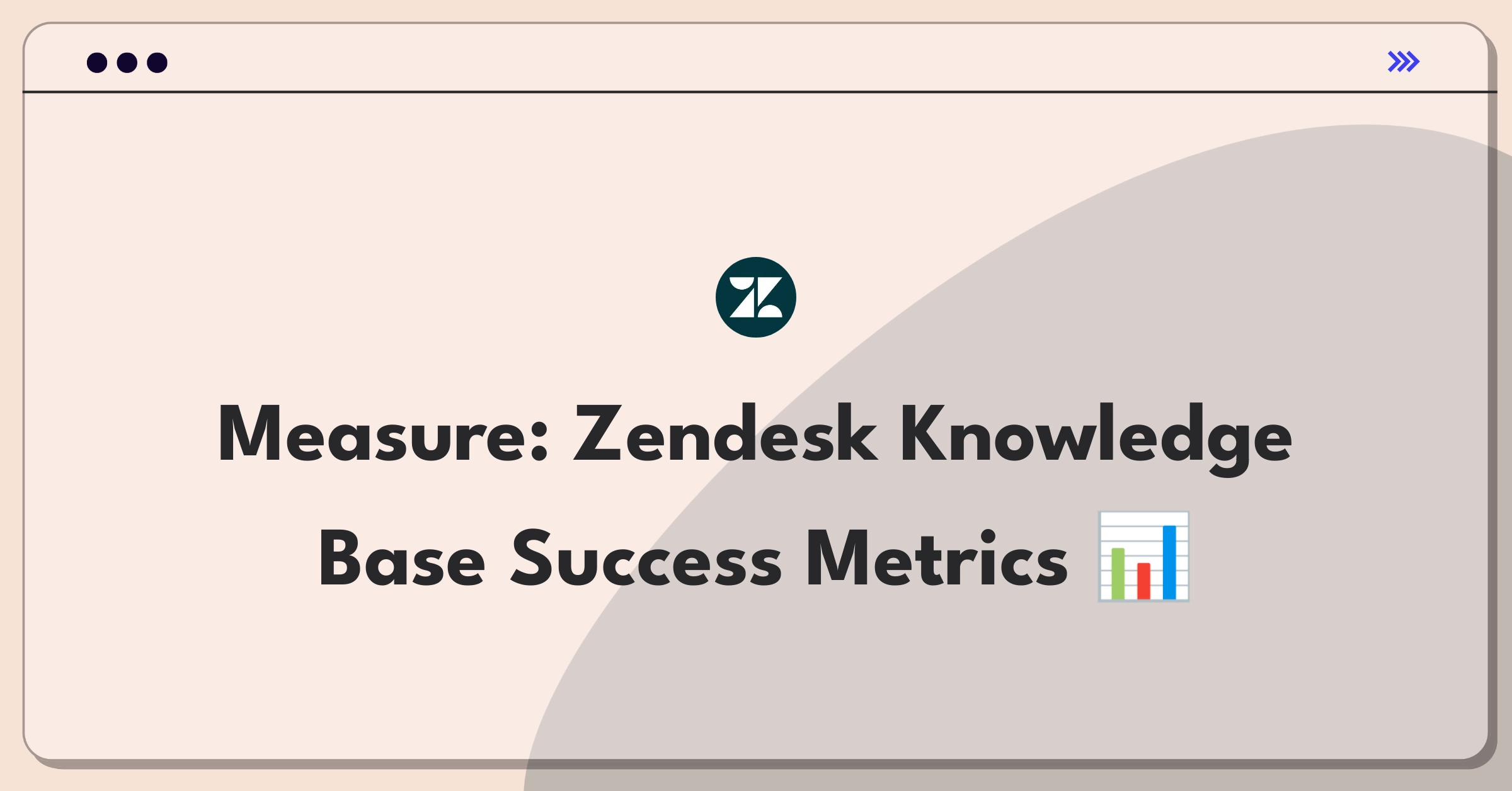 Measure: Zendesk Knowledge Base Success Metrics 📊